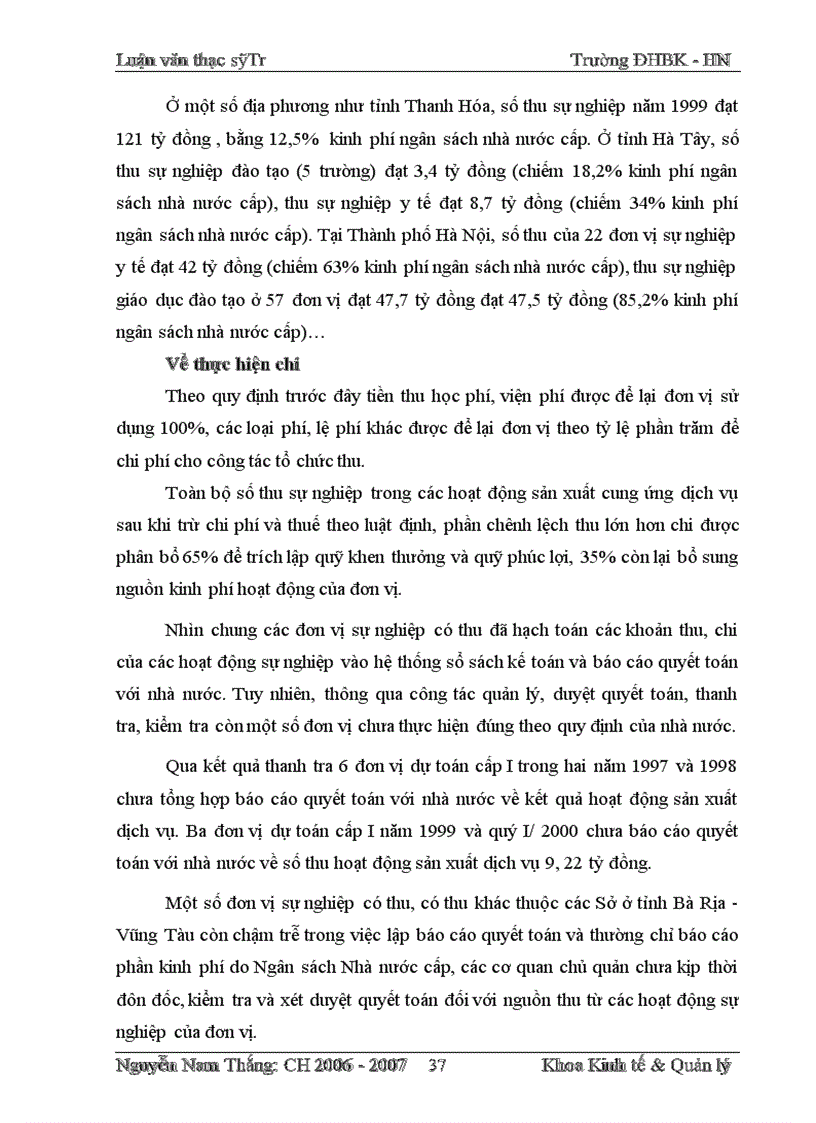 Luận văn thạc sỹTr Trường ĐHBK - HN

Ở một số địa phương như tỉnh Thanh Hóa, số thu sự nghiệp năm 1999 đạt 121 tỷ đồng , bằng 12,5% kinh phí ngân sách nhà nước cấp. Ở tỉnh Hà Tây, số thu sự nghiệp đào tạo (5 trường) đạt 3,4 tỷ đồng (chiếm 18,2% kinh phí ngân sách nhà nước cấp), thu sự nghiệp y tế đạt 8,7 tỷ đồng (chiếm 34% kinh phí ngân sách nhà nước cấp). Tại Thành phố Hà Nội, số thu của 22 đơn vị sự nghiệp y tế đạt 42 tỷ đồng (chiếm 63% kinh phí ngân sách nhà nước cấp), thu sự nghiệp giáo dục đào tạo ở 57 đơn vị đạt 47,7 tỷ đồng đạt 47,5 tỷ đồng (85,2% kinh phí ngân sách nhà nước cấp)…

Về thực hiện chi

Theo quy định trước đây tiền thu học phí, viện phí được để lại đơn vị sử dụng 100%, các loại phí, lệ phí khác được để lại đơn vị theo tỷ lệ phần trăm để chi phí cho công tác tổ chức thu.

Toàn bộ số thu sự nghiệp trong các hoạt động sản xuất cung ứng dịch vụ sau khi trừ chi phí và thuế theo luật định, phần chênh lệch thu lớn hơn chi được phân bổ 65% để trích lập quỹ khen thưởng và quỹ phúc lợi, 35% còn lại bổ sung nguồn kinh phí hoạt động của đơn vị.

Nhìn chung các đơn vị sự nghiệp có thu đã hạch toán các khoản thu, chi của các hoạt động sự nghiệp vào hệ thống sổ sách kế toán và báo cáo quyết toán với nhà nước. Tuy nhiên, thông qua công tác quản lý, duyệt quyết toán, thanh tra, kiểm tra còn một số đơn vị chưa thực hiện đúng theo quy định của nhà nước.

Qua kết quả thanh tra 6 đơn vị dự toán cấp I trong hai năm 1997 và 1998 chưa tổng hợp báo cáo quyết toán với nhà nước về kết quả hoạt động sản xuất dịch vụ. Ba đơn vị dự toán cấp I năm 1999 và quý I/ 2000 chưa báo cáo quyết toán với nhà nước về số thu hoạt động sản xuất dịch vụ 9, 22 tỷ đồng.

Một số đơn vị sự nghiệp có thu, có thu khác thuộc các Sở ở tỉnh Bà Rịa - Vũng Tàu còn chậm trễ trong việc lập báo cáo quyết toán và thường chỉ báo cáo phần kinh phí do Ngân sách Nhà nước cấp, các cơ quan chủ quản chưa kịp thời đôn đốc, kiểm tra và xét duyệt quyết toán đối với nguồn thu từ các hoạt động sự nghiệp của đơn vị.

Nguyễn Nam Thắng: CH 2006 - 2007 37 Khoa Kinh tế & Quản lý